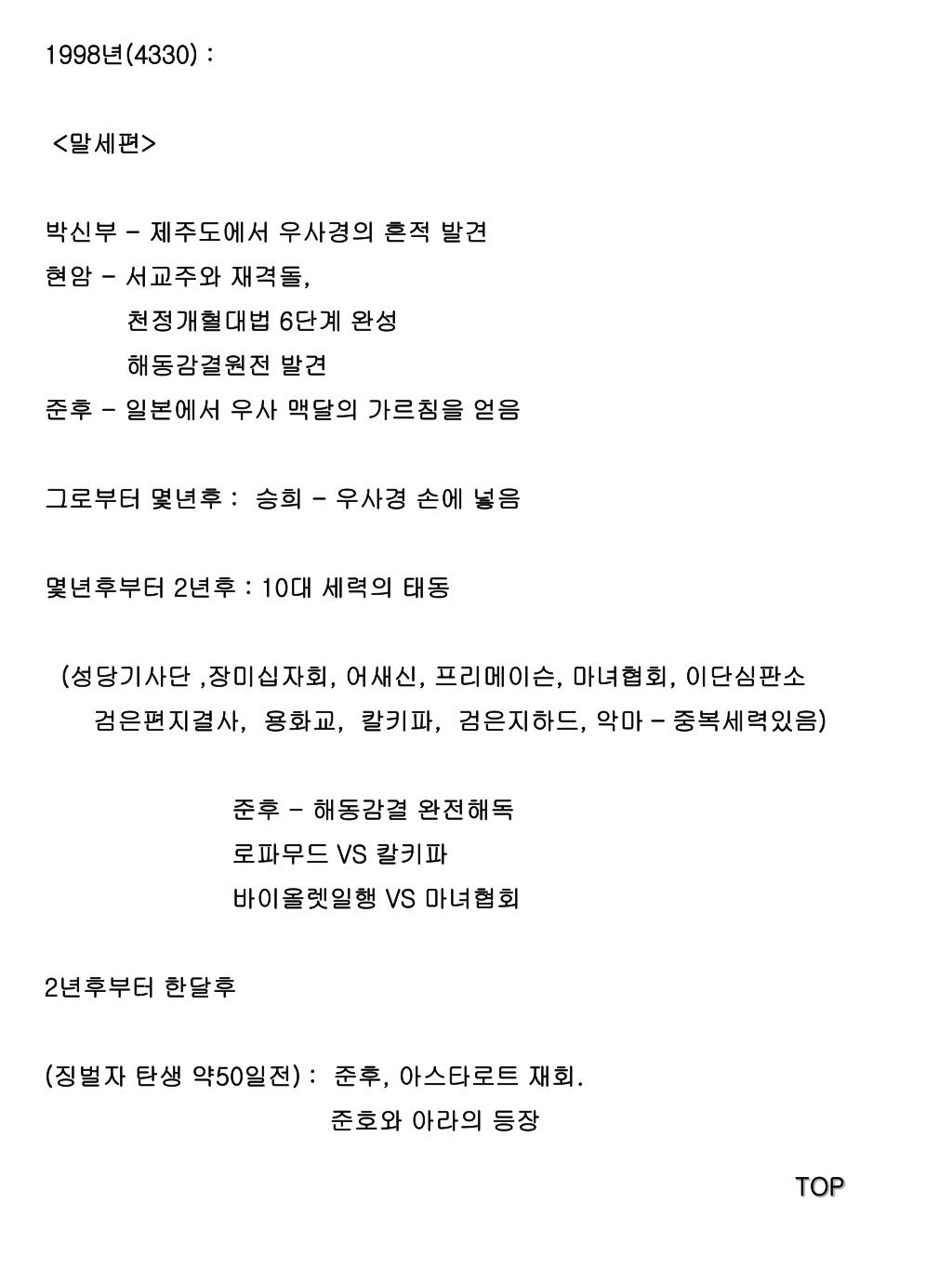 1998년(4330) :

<말세편>

박신부 - 제주도에서 우사경의 흔적 발견
현암 - 서교주와 재격돌,
천정개혈대법 6단계 완성
해동감결원전 발견
준후 - 일본에서 우사 맥달의 가르침을 얻음

그로부터 몇년후 : 승희 - 우사경 손에 넣음

몇년후부터 2년후 : 10대 세력의 태동

(성당기사단 ,장미십자회, 어새신, 프리메이슨, 마녀협회, 이단심판소
검은편지결사, 용화교, 칼키파, 검은지하드, 악마 - 중복세력있음)

준후 - 해동감결 완전해독
로파무드 VS 칼키파
바이올렛일행 VS 마녀협회

2년후부터 한달후

(징벌자 탄생 약50일전) : 준후, 아스타로트 재회.
준호와 아라의 등장

TOP